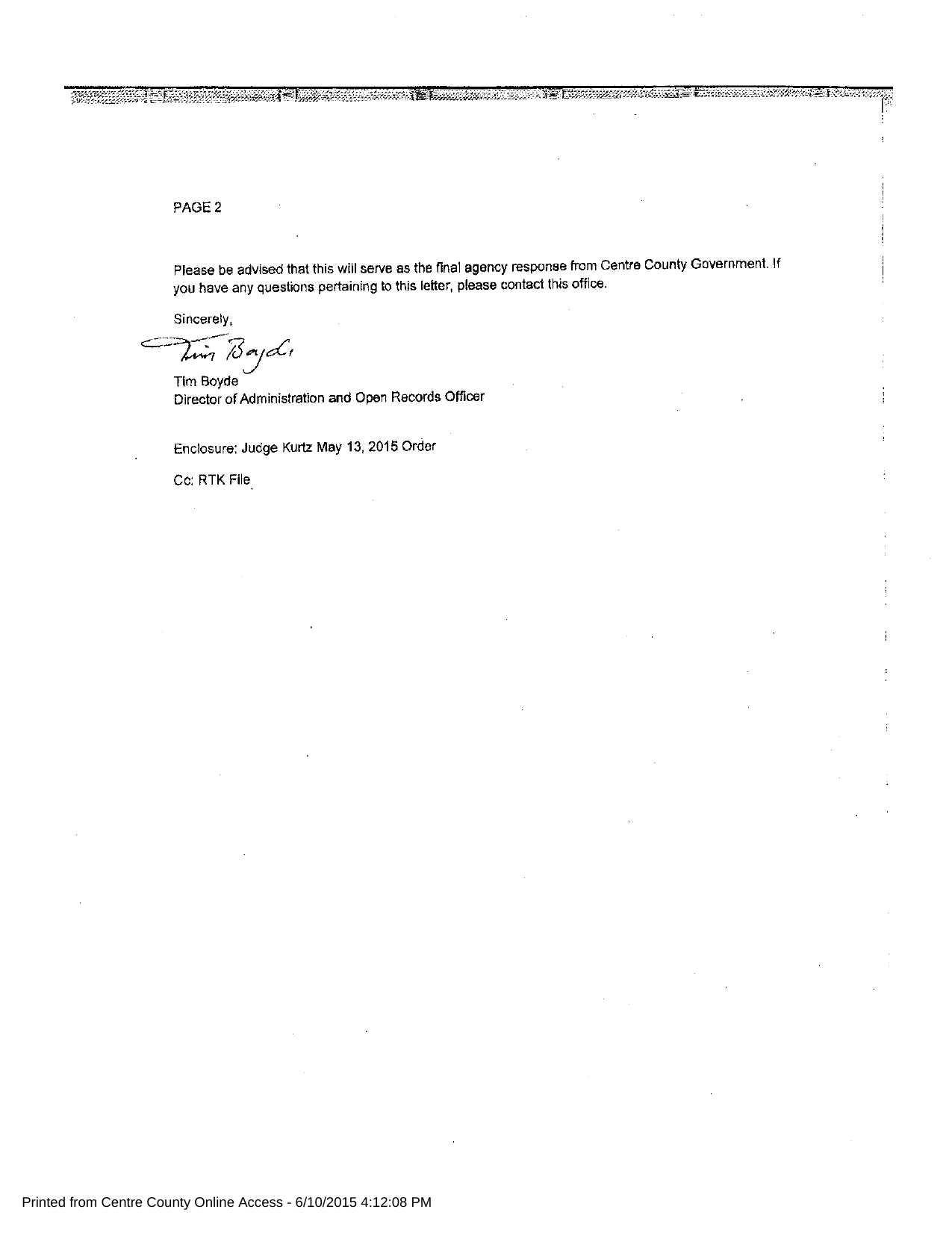 PAGE 2

Please be advised that this will serve as the final agency response from Centre County Government. If you have any questions pertaining to this letter, please contact this office.

Sincerely,

Tim Boyde

Tim Boyde
Director of Administration and Open Records Officer

Enclosure: Judge Kurtz May 13, 2015 Order

Cc: RTK File

Printed from Centre County Online Access - 6/10/2015 4:12:08 PM